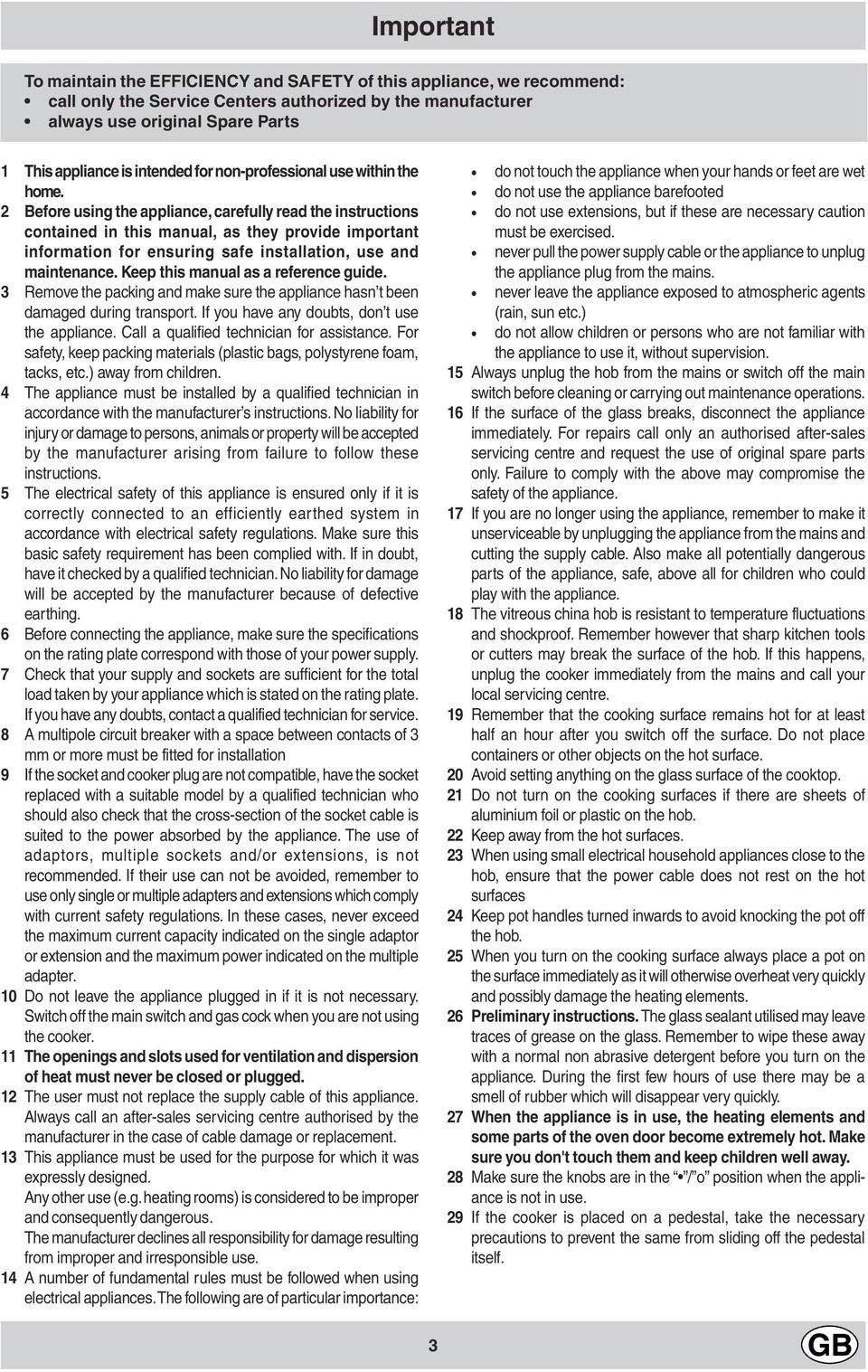 Important

To maintain the EFFICIENCY and SAFETY of this appliance, we recommend:
• call only the Service Centers authorized by the manufacturer
• always use original Spare Parts

1 This appliance is intended for non-professional use within the home.
2 Before using the appliance, carefully read the instructions contained in this manual, as they provide important information for ensuring safe installation, use and maintenance. Keep this manual as a reference guide.
3 Remove the packing and make sure the appliance hasn't been damaged during transport. If you have any doubts, don't use the appliance. Call a qualified technician for assistance. For safety, keep packing materials (plastic bags, polystyrene foam, tacks, etc.) away from children.
4 The appliance must be installed by a qualified technician in accordance with the manufacturer's instructions. No liability for injury or damage to persons, animals or property will be accepted by the manufacturer arising from failure to follow these instructions.
5 The electrical safety of this appliance is ensured only if it is correctly connected to an efficiently earthed system in accordance with electrical safety regulations. Make sure this basic safety requirement has been complied with. If in doubt, have it checked by a qualified technician. No liability for damage will be accepted by the manufacturer because of defective earthing.
6 Before connecting the appliance, make sure the specifications on the rating plate correspond with those of your power supply.
7 Check that your supply and sockets are sufficient for the total load taken by your appliance which is stated on the rating plate. If you have any doubts, contact a qualified technician for service.
8 A multipole circuit breaker with a space between contacts of 3 mm or more must be fitted for installation
9 If the socket and cooker plug are not compatible, have the socket replaced with a suitable model by a qualified technician who should also check that the cross-section of the socket cable is suited to the power absorbed by the appliance. The use of adaptors, multiple sockets and/or extensions, is not recommended. If their use can not be avoided, remember to use only single or multiple adapters and extensions which comply with current safety regulations. In these cases, never exceed the maximum current capacity indicated on the single adaptor or extension and the maximum power indicated on the multiple adapter.
10 Do not leave the appliance plugged in if it is not necessary. Switch off the main switch and gas cock when you are not using the cooker.
11 The openings and slots used for ventilation and dispersion of heat must never be closed or plugged.
12 The user must not replace the supply cable of this appliance. Always call an after-sales servicing centre authorised by the manufacturer in the case of cable damage or replacement.
13 This appliance must be used for the purpose for which it was expressly designed.
Any other use (e.g. heating rooms) is considered to be improper and consequently dangerous.
The manufacturer declines all responsibility for damage resulting from improper and irresponsible use.
14 A number of fundamental rules must be followed when using electrical appliances. The following are of particular importance:
• do not touch the appliance when your hands or feet are wet
• do not use the appliance barefooted
• do not use extensions, but if these are necessary caution must be exercised.
• never pull the power supply cable or the appliance to unplug the appliance plug from the mains.
• never leave the appliance exposed to atmospheric agents (rain, sun etc.)
• do not allow children or persons who are not familiar with the appliance to use it, without supervision.
15 Always unplug the hob from the mains or switch off the main switch before cleaning or carrying out maintenance operations.
16 If the surface of the glass breaks, disconnect the appliance immediately. For repairs call only an authorised after-sales servicing centre and request the use of original spare parts only. Failure to comply with the above may compromise the safety of the appliance.
17 If you are no longer using the appliance, remember to make it unserviceable by unplugging the appliance from the mains and cutting the supply cable. Also make all potentially dangerous parts of the appliance, safe, above all for children who could play with the appliance.
18 The vitreous china hob is resistant to temperature fluctuations and shockproof. Remember however that sharp kitchen tools or cutters may break the surface of the hob. If this happens, unplug the cooker immediately from the mains and call your local servicing centre.
19 Remember that the cooking surface remains hot for at least half an hour after you switch off the surface. Do not place containers or other objects on the hot surface.
20 Avoid setting anything on the glass surface of the cooktop.
21 Do not turn on the cooking surfaces if there are sheets of aluminium foil or plastic on the hob.
22 Keep away from the hot surfaces.
23 When using small electrical household appliances close to the hob, ensure that the power cable does not rest on the hot surfaces
24 Keep pot handles turned inwards to avoid knocking the pot off the hob.
25 When you turn on the cooking surface always place a pot on the surface immediately as it will otherwise overheat very quickly and possibly damage the heating elements.
26 Preliminary instructions. The glass sealant utilised may leave traces of grease on the glass. Remember to wipe these away with a normal non abrasive detergent before you turn on the appliance. During the first few hours of use there may be a smell of rubber which will disappear very quickly.
27 When the appliance is in use, the heating elements and some parts of the oven door become extremely hot. Make sure you don't touch them and keep children well away.
28 Make sure the knobs are in the "•"/"o" position when the appliance is not in use.
29 If the cooker is placed on a pedestal, take the necessary precautions to prevent the same from sliding off the pedestal itself.

3

GB